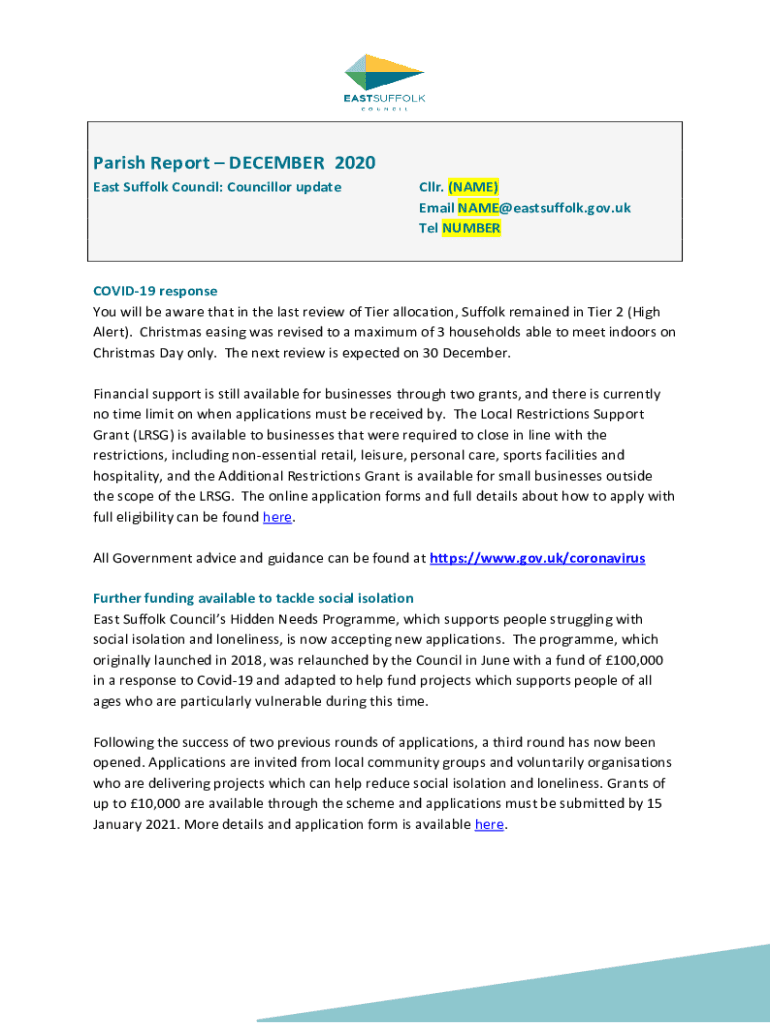 EASTSUFFOLK
COUNCIL

Parish Report – DECEMBER 2020

East Suffolk Council: Councillor update

Cllr. (NAME)
Email NAME@eastsuffolk.gov.uk
Tel NUMBER

COVID-19 response
You will be aware that in the last review of Tier allocation, Suffolk remained in Tier 2 (High Alert). Christmas easing was revised to a maximum of 3 households able to meet indoors on Christmas Day only. The next review is expected on 30 December.

Financial support is still available for businesses through two grants, and there is currently no time limit on when applications must be received by. The Local Restrictions Support Grant (LRSG) is available to businesses that were required to close in line with the restrictions, including non-essential retail, leisure, personal care, sports facilities and hospitality, and the Additional Restrictions Grant is available for small businesses outside the scope of the LRSG. The online application forms and full details about how to apply with full eligibility can be found here.

All Government advice and guidance can be found at https://www.gov.uk/coronavirus

Further funding available to tackle social isolation
East Suffolk Council's Hidden Needs Programme, which supports people struggling with social isolation and loneliness, is now accepting new applications. The programme, which originally launched in 2018, was relaunched by the Council in June with a fund of £100,000 in a response to Covid-19 and adapted to help fund projects which supports people of all ages who are particularly vulnerable during this time.

Following the success of two previous rounds of applications, a third round has now been opened. Applications are invited from local community groups and voluntarily organisations who are delivering projects which can help reduce social isolation and loneliness. Grants of up to £10,000 are available through the scheme and applications must be submitted by 15 January 2021. More details and application form is available here.